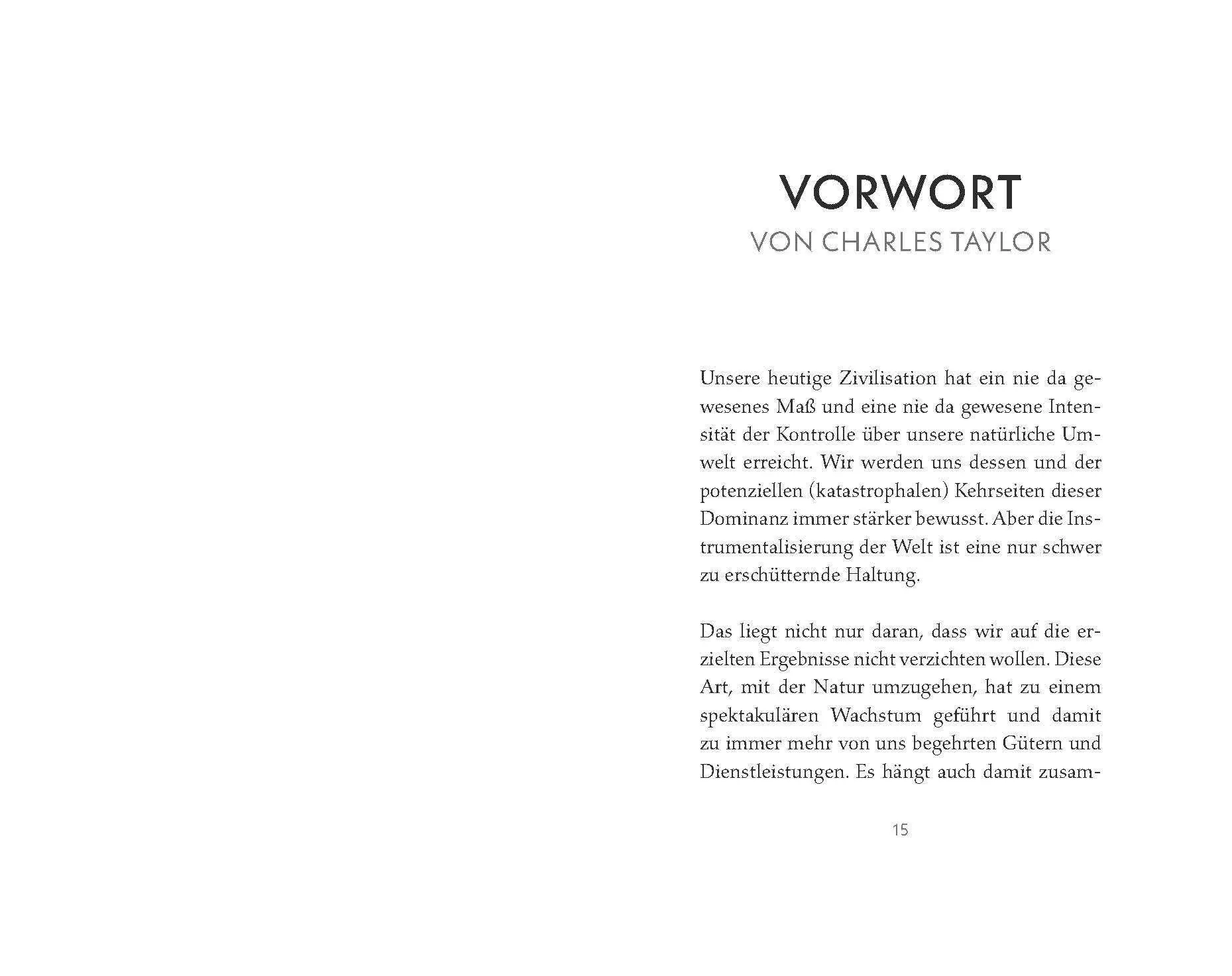 VORWORT
VON CHARLES TAYLOR

Unsere heutige Zivilisation hat ein nie da gewesenes Maß und eine nie da gewesene Intensität der Kontrolle über unsere natürliche Umwelt erreicht. Wir werden uns dessen und der potenziellen (katastrophalen) Kehrseiten dieser Dominanz immer stärker bewusst. Aber die Instrumentalisierung der Welt ist eine nur schwer zu erschütternde Haltung.

Das liegt nicht nur daran, dass wir auf die erzielten Ergebnisse nicht verzichten wollen. Diese Art, mit der Natur umzugehen, hat zu einem spektakulären Wachstum geführt und damit zu immer mehr von uns begehrten Gütern und Dienstleistungen. Es hängt auch damit zusam-

15